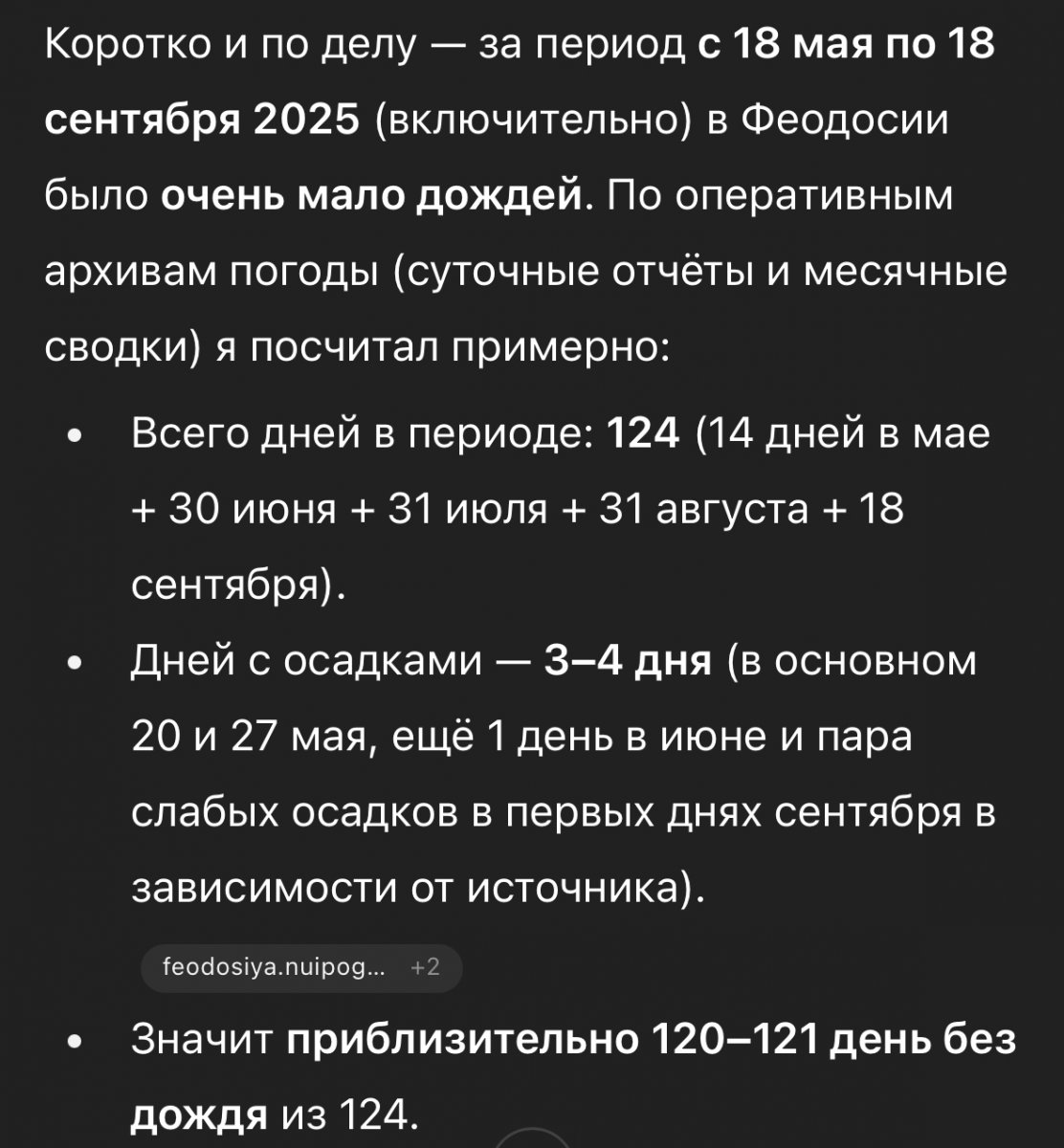 Коротко и по делу — за период с 18 мая по 18 сентября 2025 (включительно) в Феодосии было очень мало дождей. По оперативным архивам погоды (суточные отчёты и месячные сводки) я посчитал примерно:

• Всего дней в периоде: 124 (14 дней в мае + 30 июня + 31 июля + 31 августа + 18 сентября).

• Дней с осадками — 3–4 дня (в основном 20 и 27 мая, ещё 1 день в июне и пара слабых осадков в первых днях сентября в зависимости от источника).

feodosiya.nuipog... +2

• Значит приблизительно 120–121 день без дождя из 124.